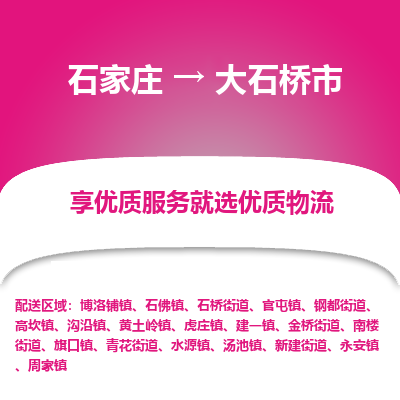 石家庄 → 大石桥市

享优质服务就选优质物流

配送区域：博洛铺镇、石佛镇、石桥街道、官屯镇、钢都街道、高坎镇、沟沿镇、黄土岭镇、虎庄镇、建一镇、金桥街道、南楼街道、旗口镇、青花街道、水源镇、汤池镇、新建街道、永安镇、周家镇